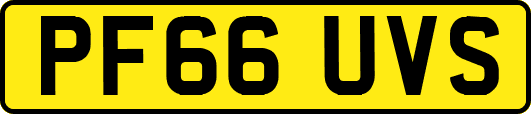 PF66 UVS